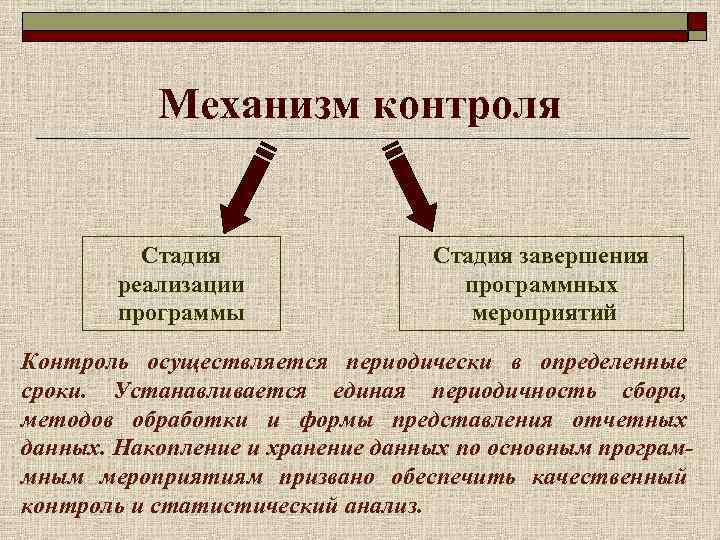 Механизм контроля

Стадия реализации программы

Стадия завершения программных мероприятий

Контроль осуществляется периодически в определенные сроки. Устанавливается единая периодичность сбора, методов обработки и формы представления отчетных данных. Накопление и хранение данных по основным программным мероприятиям призвано обеспечить качественный контроль и статистический анализ.